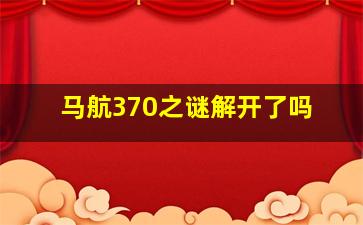 马航370之谜解开了吗